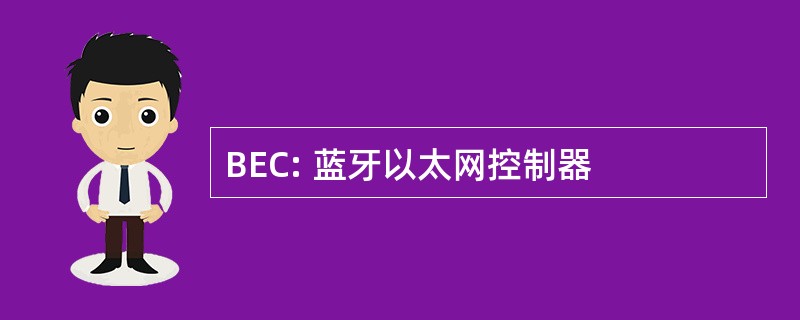 BEC: 蓝牙以太网控制器